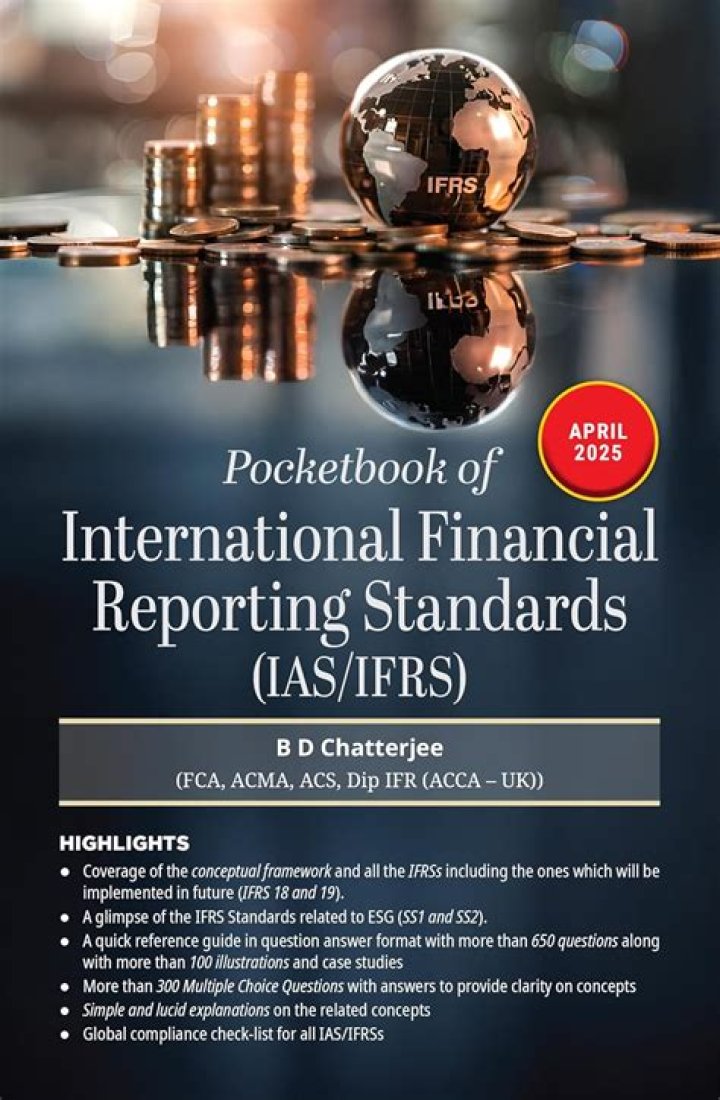 IFRS

APRIL 2025

Pocketbook of

International Financial Reporting Standards (IAS/IFRS)

B D Chatterjee

(FCA, ACMA, ACS, Dip IFR (ACCA – UK))

HIGHLIGHTS

• Coverage of the conceptual framework and all the IFRSs including the ones which will be implemented in future (IFRS 18 and 19).
• A glimpse of the IFRS Standards related to ESG (SS1 and SS2).
• A quick reference guide in question answer format with more than 650 questions along with more than 100 illustrations and case studies
• More than 300 Multiple Choice Questions with answers to provide clarity on concepts
• Simple and lucid explanations on the related concepts
• Global compliance check-list for all IAS/IFRSs